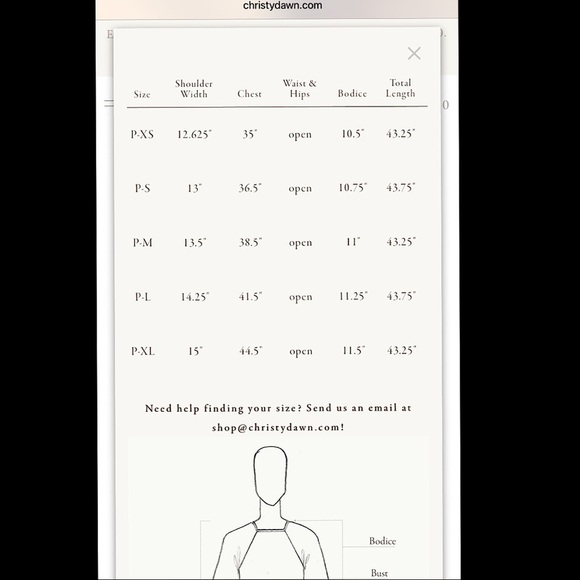 christydawn.com

| Size | Shoulder Width | Chest | Waist & Hips | Bodice | Total Length |
|---|---|---|---|---|---|
| P-XS | 12.625" | 35" | open | 10.5" | 43.25" |
| P-S | 13" | 36.5" | open | 10.75" | 43.75" |
| P-M | 13.5" | 38.5" | open | 11" | 43.25" |
| P-L | 14.25" | 41.5" | open | 11.25" | 43.75" |
| P-XL | 15" | 44.5" | open | 11.5" | 43.25" |

Need help finding your size? Send us an email at shop@christydawn.com!

Bodice

Bust